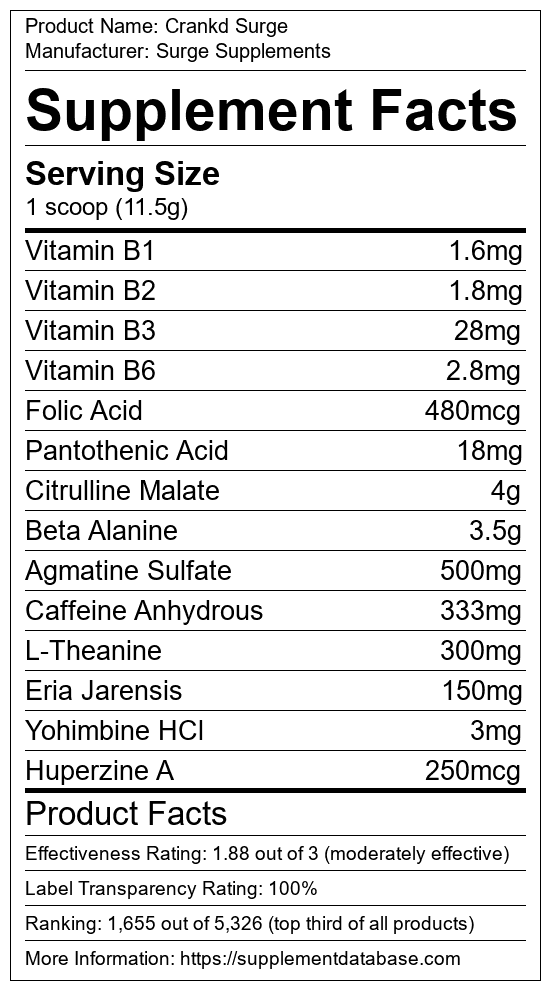 Product Name: Crankd Surge
Manufacturer: Surge Supplements

Supplement Facts

Serving Size
1 scoop (11.5g)

| Vitamin B1 | 1.6mg |
|---|---|
| Vitamin B2 | 1.8mg |
| Vitamin B3 | 28mg |
| Vitamin B6 | 2.8mg |
| Folic Acid | 480mcg |
| Pantothenic Acid | 18mg |
| Citrulline Malate | 4g |
| Beta Alanine | 3.5g |
| Agmatine Sulfate | 500mg |
| Caffeine Anhydrous | 333mg |
| L-Theanine | 300mg |
| Eria Jarensis | 150mg |
| Yohimbine HCl | 3mg |
| Huperzine A | 250mcg |

Product Facts

Effectiveness Rating: 1.88 out of 3 (moderately effective)

Label Transparency Rating: 100%

Ranking: 1,655 out of 5,326 (top third of all products)

More Information: https://supplementdatabase.com